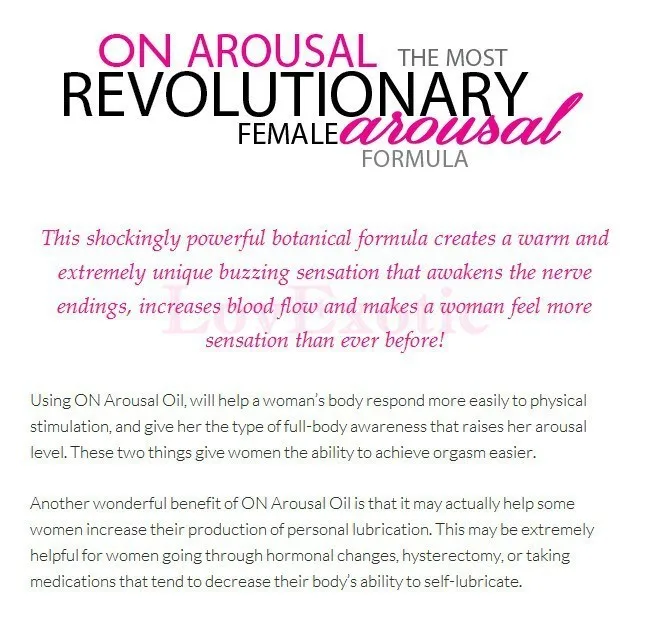 ON AROUSAL THE MOST
REVOLUTIONARY
FEMALE arousal
FORMULA

This shockingly powerful botanical formula creates a warm and extremely unique buzzing sensation that awakens the nerve endings, increases blood flow and makes a woman feel more sensation than ever before!

Using ON Arousal Oil, will help a woman's body respond more easily to physical stimulation, and give her the type of full-body awareness that raises her arousal level. These two things give women the ability to achieve orgasm easier.

Another wonderful benefit of ON Arousal Oil is that it may actually help some women increase their production of personal lubrication. This may be extremely helpful for women going through hormonal changes, hysterectomy, or taking medications that tend to decrease their body's ability to self-lubricate.

LovExotic